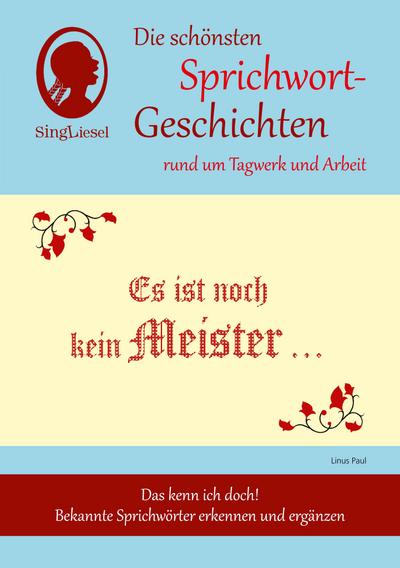 SingLiesel

Die schönsten Sprichwort-Geschichten

rund um Tagwerk und Arbeit

Es ist noch kein Meister ...

Linus Paul

Das kenn ich doch!
Bekannte Sprichwörter erkennen und ergänzen